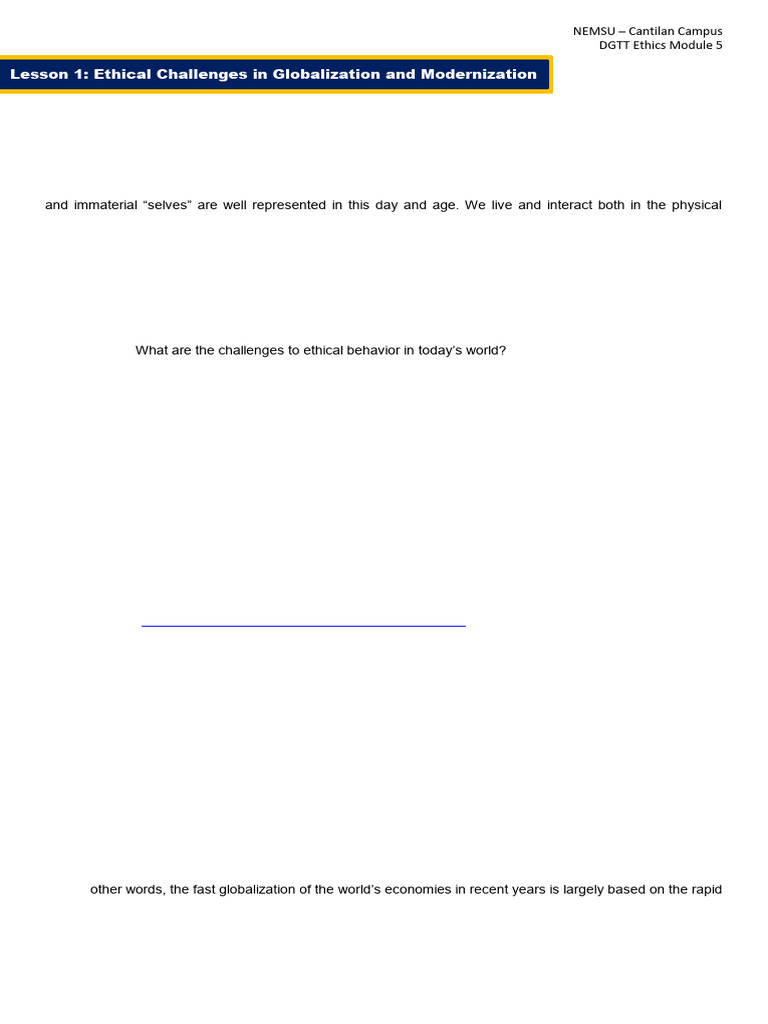 NEMSU – Cantilan Campus
DGTT Ethics Module 5

Lesson 1: Ethical Challenges in Globalization and Modernization

and immaterial “selves” are well represented in this day and age. We live and interact both in the physical

What are the challenges to ethical behavior in today’s world?

other words, the fast globalization of the world’s economies in recent years is largely based on the rapid